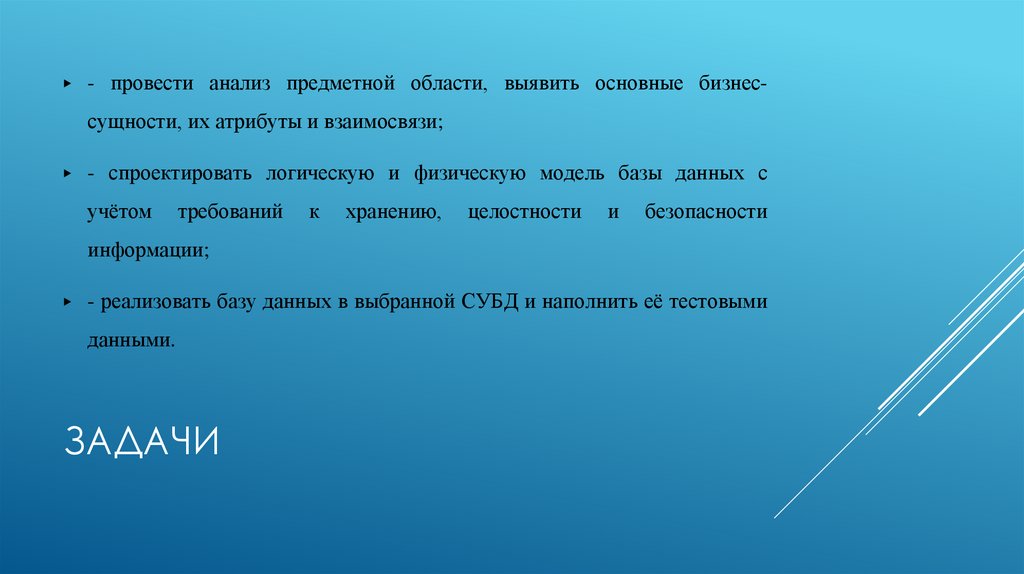 ▸ - провести анализ предметной области, выявить основные бизнес-сущности, их атрибуты и взаимосвязи;

▸ - спроектировать логическую и физическую модель базы данных с учётом требований к хранению, целостности и безопасности информации;

▸ - реализовать базу данных в выбранной СУБД и наполнить её тестовыми данными.

ЗАДАЧИ